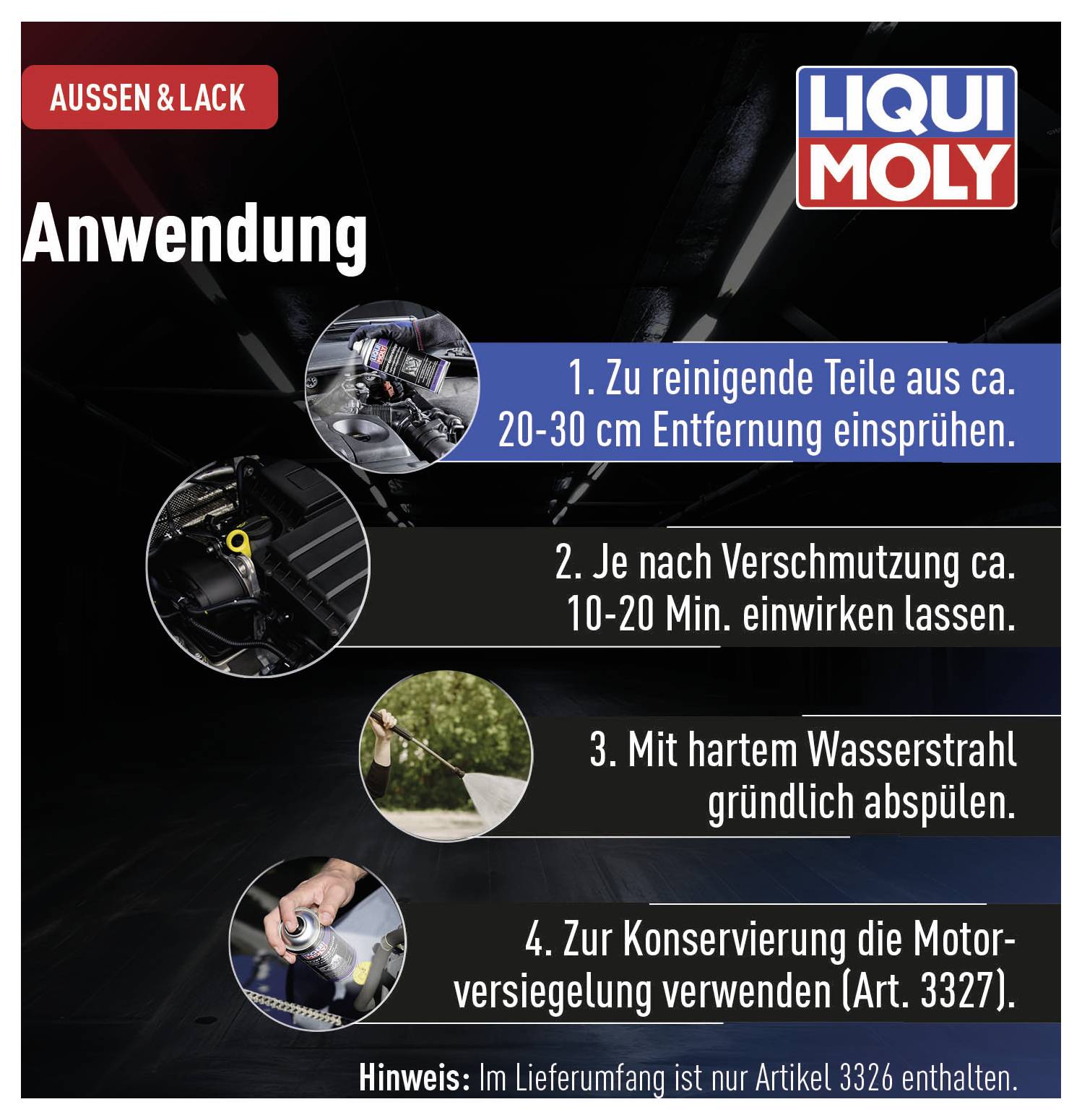 AUSSEN & LACK

LIQUI MOLY

Anwendung

1. Zu reinigende Teile aus ca. 20-30 cm Entfernung einsprühen.

2. Je nach Verschmutzung ca. 10-20 Min. einwirken lassen.

3. Mit hartem Wasserstrahl gründlich abspülen.

4. Zur Konservierung die Motorversiegelung verwenden (Art. 3327).

Hinweis: Im Lieferumfang ist nur Artikel 3326 enthalten.